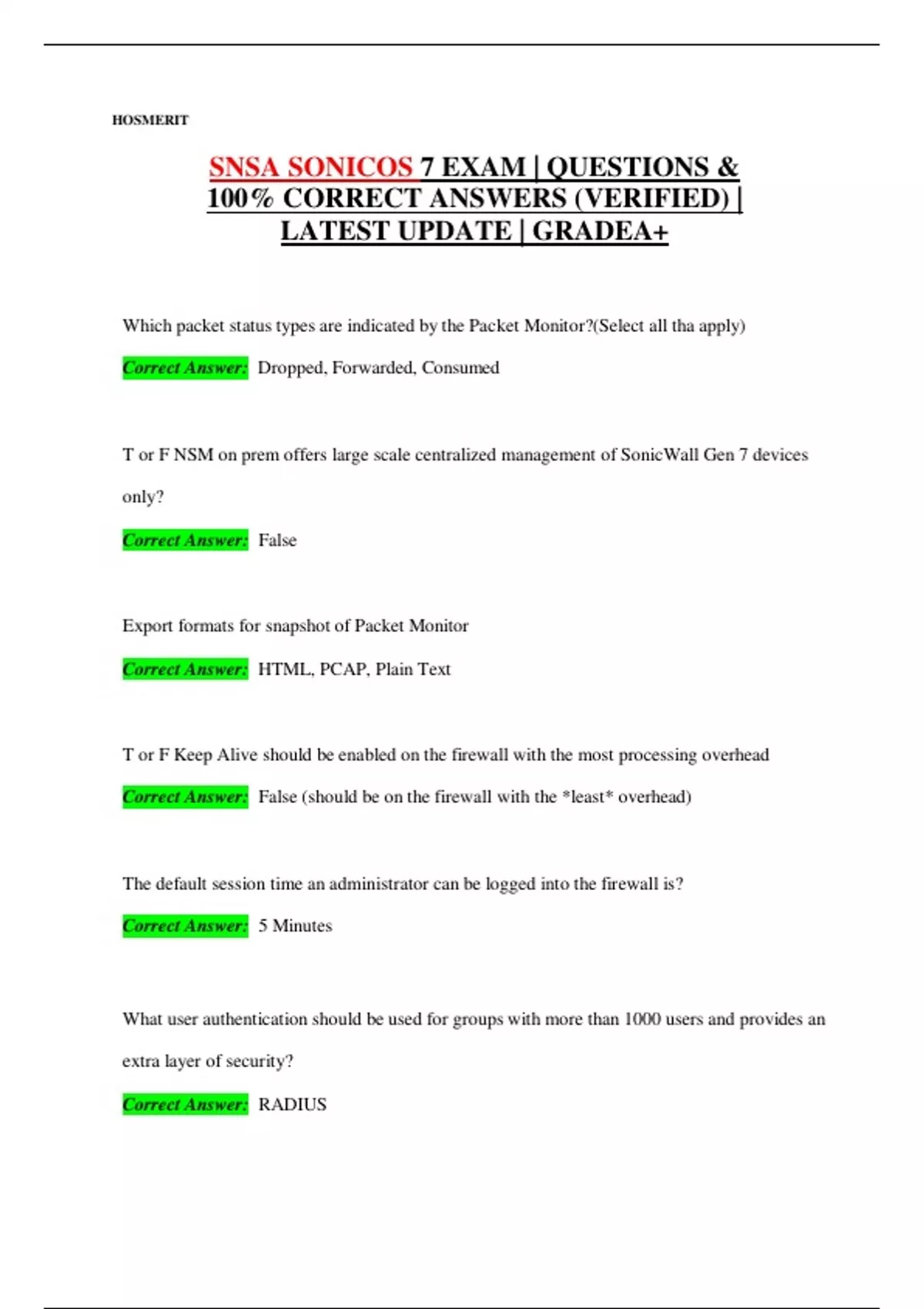 HOSMERIT

SNSA SONICOS 7 EXAM | QUESTIONS & 100% CORRECT ANSWERS (VERIFIED) | LATEST UPDATE | GRADEA+

Which packet status types are indicated by the Packet Monitor?(Select all tha apply)

Correct Answer: Dropped, Forwarded, Consumed

T or F NSM on prem offers large scale centralized management of SonicWall Gen 7 devices only?

Correct Answer: False

Export formats for snapshot of Packet Monitor

Correct Answer: HTML, PCAP, Plain Text

T or F Keep Alive should be enabled on the firewall with the most processing overhead

Correct Answer: False (should be on the firewall with the *least* overhead)

The default session time an administrator can be logged into the firewall is?

Correct Answer: 5 Minutes

What user authentication should be used for groups with more than 1000 users and provides an extra layer of security?

Correct Answer: RADIUS